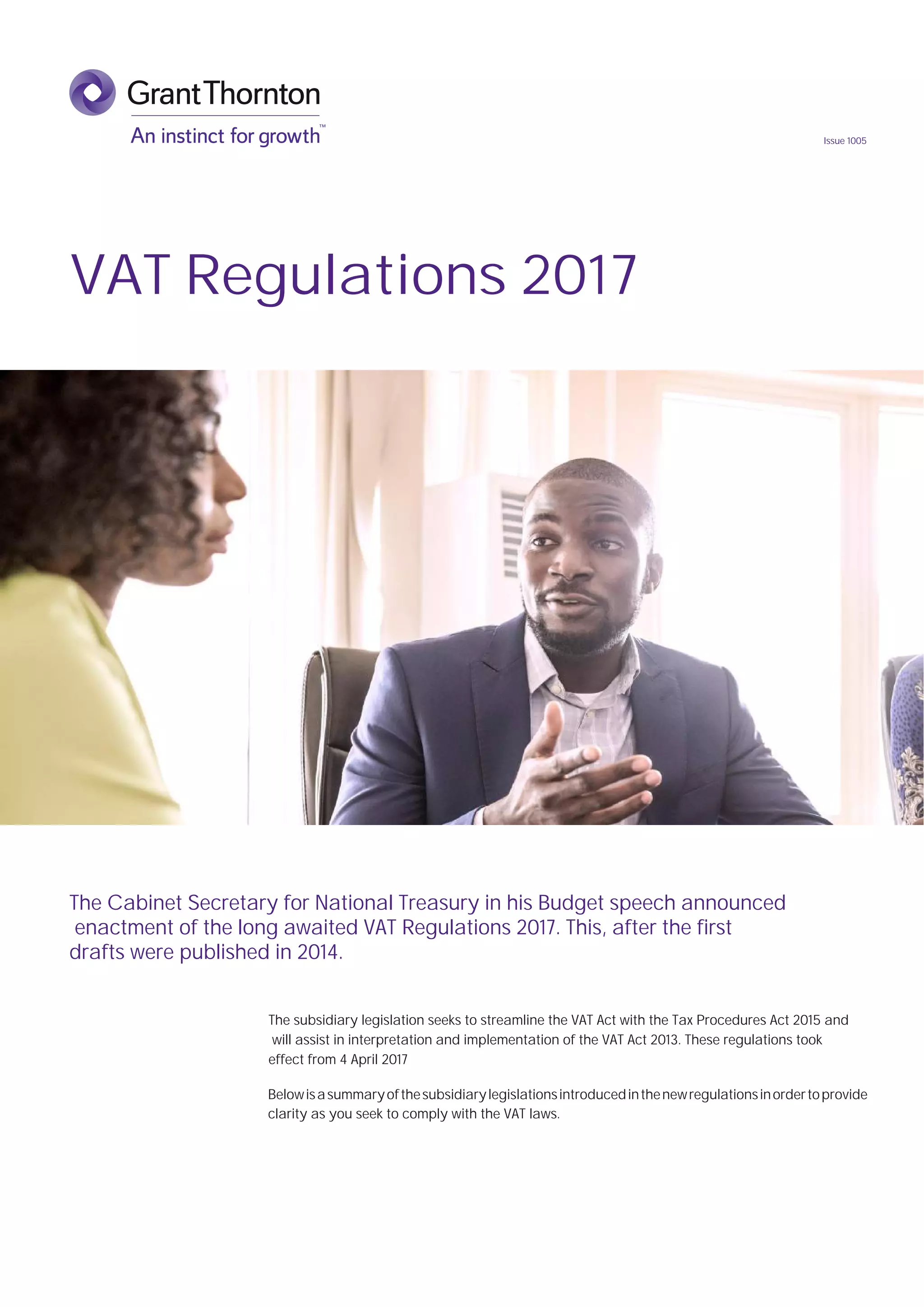 Grant Thornton
An instinct for growth™

Issue 1005

VAT Regulations 2017

The Cabinet Secretary for National Treasury in his Budget speech announced enactment of the long awaited VAT Regulations 2017. This, after the first drafts were published in 2014.

The subsidiary legislation seeks to streamline the VAT Act with the Tax Procedures Act 2015 and will assist in interpretation and implementation of the VAT Act 2013. These regulations took effect from 4 April 2017

Below is a summary of the subsidiary legislations introduced in the new regulations in order to provide clarity as you seek to comply with the VAT laws.